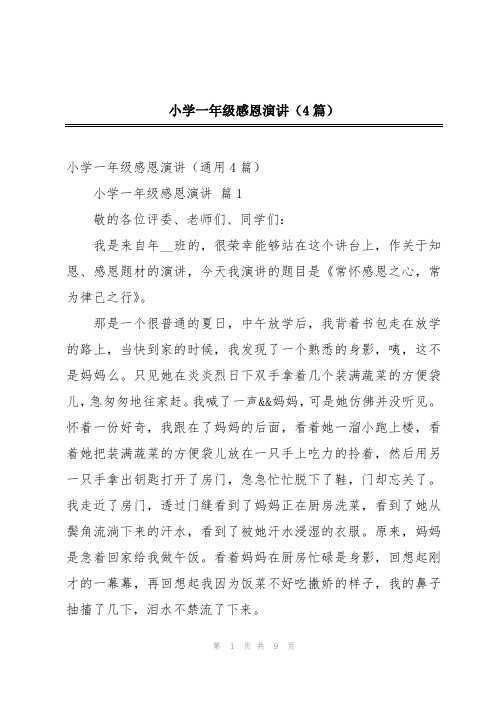 小学一年级感恩演讲（4篇）

小学一年级感恩演讲（通用4篇）

小学一年级感恩演讲 篇1

敬的各位评委、老师们、同学们：

我是来自年__班的，很荣幸能够站在这个讲台上，作关于知恩、感恩题材的演讲，今天我演讲的题目是《常怀感恩之心，常为律己之行》。

那是一个很普通的夏日，中午放学后，我背着书包走在放学的路上，当快到家的时候，我发现了一个熟悉的身影，咦，这不是妈妈么。只见她在炎炎烈日下双手拿着几个装满蔬菜的方便袋儿，急匆匆地往家赶。我喊了一声&&妈妈，可是她仿佛并没听见。怀着一份好奇，我跟在了妈妈的后面，看着她一溜小跑上楼，看着她把装满蔬菜的方便袋儿放在一只手上吃力的拎着，然后用另一只手拿出钥匙打开了房门，急急忙忙脱下了鞋，门却忘关了。我走近了房门，透过门缝看到了妈妈正在厨房洗菜，看到了她从鬓角流淌下来的汗水，看到了被她汗水浸湿的衣服。原来，妈妈是急着回家给我做午饭。看着妈妈在厨房忙碌是身影，回想起刚才的一幕幕，再回想起我因为饭菜不好吃撒娇的样子，我的鼻子抽搐了几下，泪水不禁流了下来。

第 1 页 共 9 页